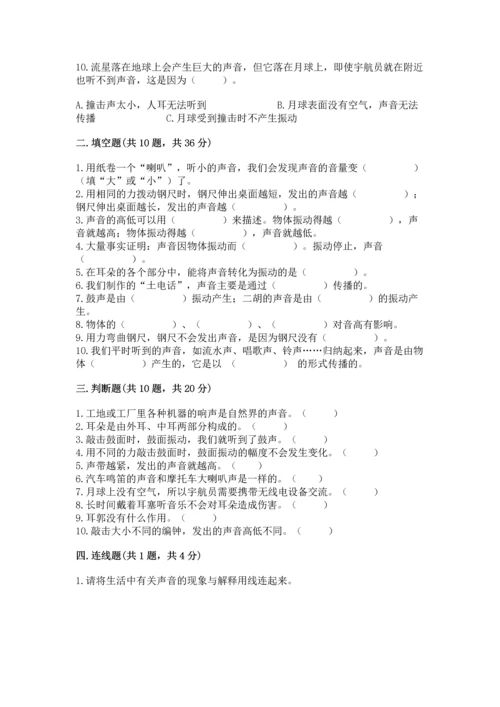 10.流星落在地球上会产生巨大的声音，但它落在月球上，即使宇航员就在附近也听不到声音，这是因为（　　）。

A.撞击声太小，人耳无法听到　　　　B.月球表面没有空气，声音无法传播　　　　C.月球受到撞击时不产生振动

二.填空题(共10题，共36分)

1.用纸卷一个“喇叭”，听小的声音，我们会发现声音的音量变（　　　　）（填“大”或“小”）了。
2.用相同的力拨动钢尺时，钢尺伸出桌面越短，发出的声音越（　　　　）；钢尺伸出桌面越长，发出的声音越（　　　　）。
3.声音的高低可以用（　　　　）来描述。物体振动得越（　　　　），声音就越高；物体振动得越（　　　　），声音就越低。
4.大量事实证明：声音因物体振动而（　　　　）。振动停止，声音（　　　　）。
5.在耳朵的各个部分中，能将声音转化为振动的是（　　　　）。
6.我们制作的“土电话”，声音主要是通过（　　　　）传播的。
7.鼓声是由（　　　　）振动产生；二胡的声音是由（　　　　）的振动产生。
8.物体的（　　　　）、（　　　　）、（　　　　）对音高有影响。
9.用力弯曲钢尺，钢尺不会发出声音，是因为钢尺没有（　　　　）。
10.我们平时听到的声音，如流水声、唱歌声、铃声……归纳起来，声音是由物体（　　　　）产生的，它是以（　　　　）的形式传播的。

三.判断题(共10题，共20分)

1.工地或工厂里各种机器的响声是自然界的声音。（　　）
2.耳朵是由外耳、中耳两部分构成的。（　　）
3.敲击鼓面时，鼓面振动，我们就听到了鼓声。（　　）
4.用不同的力敲击鼓面时，鼓面振动的幅度不会发生变化。（　　）
5.声带越紧，发出的声音就越高。（　　）
6.汽车鸣笛的声音和摩托车大喇叭声是一样的。（　　）
7.月球上没有空气，所以宇航员需要携带无线电设备交流。（　　）
8.长时间戴着耳塞听音乐不会对耳朵造成伤害。（　　）
9.耳郭没有什么作用。（　　）
10.敲击大小不同的编钟，发出的声音高低不同。（　　）

四.连线题(共1题，共4分)

1.请将生活中有关声音的现象与解释用线连起来。